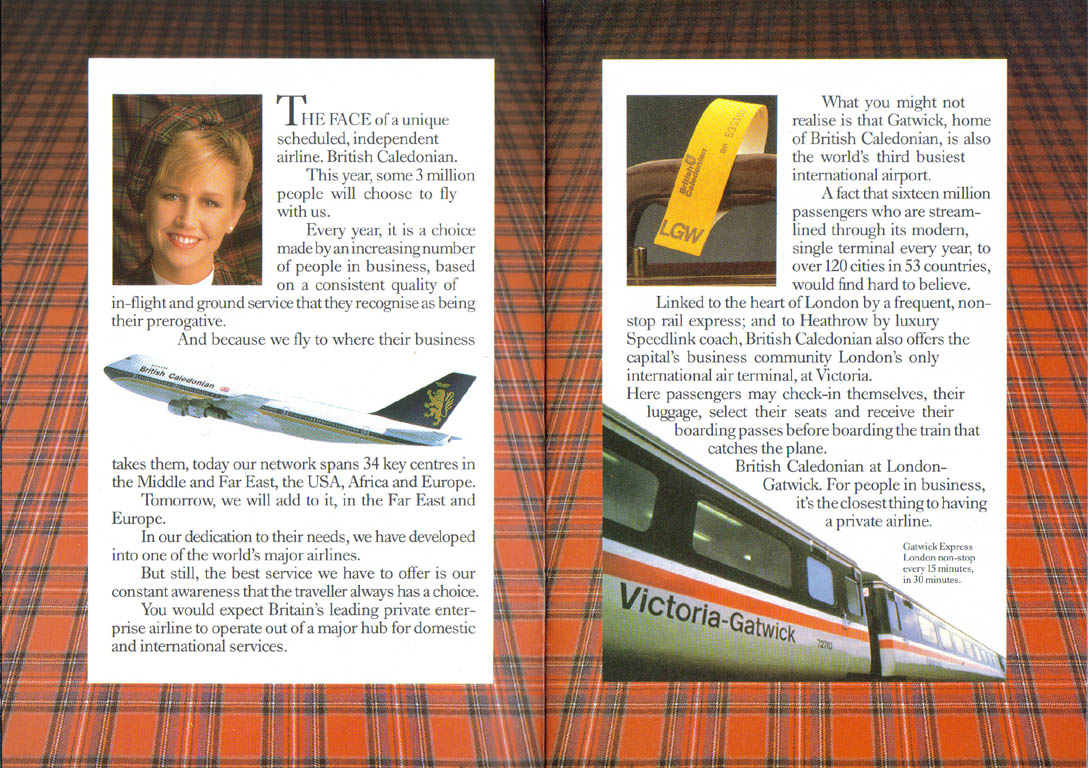 THE FACE of a unique scheduled, independent airline. British Caledonian.

This year, some 3 million people will choose to fly with us.

Every year, it is a choice made by an increasing number of people in business, based on a consistent quality of in-flight and ground service that they recognise as being their prerogative.

And because we fly to where their business

British Caledonian

takes them, today our network spans 34 key centres in the Middle and Far East, the USA, Africa and Europe.

Tomorrow, we will add to it, in the Far East and Europe.

In our dedication to their needs, we have developed into one of the world's major airlines.

But still, the best service we have to offer is our constant awareness that the traveller always has a choice.

You would expect Britain's leading private enterprise airline to operate out of a major hub for domestic and international services.

British Caledonian
LGW

What you might not realise is that Gatwick, home of British Caledonian, is also the world's third busiest international airport.

A fact that sixteen million passengers who are streamlined through its modern, single terminal every year, to over 120 cities in 53 countries, would find hard to believe.

Linked to the heart of London by a frequent, non-stop rail express; and to Heathrow by luxury Speedlink coach, British Caledonian also offers the capital's business community London's only international air terminal, at Victoria.

Here passengers may check-in themselves, their luggage, select their seats and receive their boarding passes before boarding the train that catches the plane.

British Caledonian at London-Gatwick. For people in business, it's the closest thing to having a private airline.

Gatwick Express
London non-stop
every 15 minutes,
in 30 minutes.

Victoria-Gatwick
72110